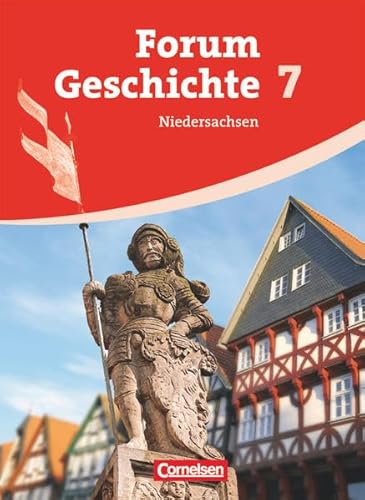 Forum Geschichte 7

Niedersachsen

Cornelsen